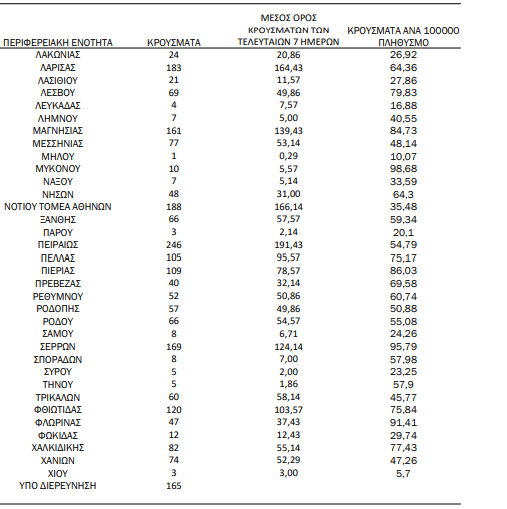 | ΠΕΡΙΦΕΡΕΙΑΚΗ ΕΝΟΤΗΤΑ | ΚΡΟΥΣΜΑΤΑ | ΜΕΣΟΣ ΟΡΟΣ ΚΡΟΥΣΜΑΤΩΝ ΤΩΝ ΤΕΛΕΥΤΑΙΩΝ 7 ΗΜΕΡΩΝ | ΚΡΟΥΣΜΑΤΑ ΑΝΑ 100000 ΠΛΗΘΥΣΜΟ |
|---|---|---|---|
| ΛΑΚΩΝΙΑΣ | 24 | 20,86 | 26,92 |
| ΛΑΡΙΣΑΣ | 183 | 164,43 | 64,36 |
| ΛΑΣΙΘΙΟΥ | 21 | 11,57 | 27,86 |
| ΛΕΣΒΟΥ | 69 | 49,86 | 79,83 |
| ΛΕΥΚΑΔΑΣ | 4 | 7,57 | 16,88 |
| ΛΗΜΝΟΥ | 7 | 5,00 | 40,55 |
| ΜΑΓΝΗΣΙΑΣ | 161 | 139,43 | 84,73 |
| ΜΕΣΣΗΝΙΑΣ | 77 | 53,14 | 48,14 |
| ΜΗΛΟΥ | 1 | 0,29 | 10,07 |
| ΜΥΚΟΝΟΥ | 10 | 5,57 | 98,68 |
| ΝΑΞΟΥ | 7 | 5,14 | 33,59 |
| ΝΗΣΩΝ | 48 | 31,00 | 64,3 |
| ΝΟΤΙΟΥ ΤΟΜΕΑ ΑΘΗΝΩΝ | 188 | 166,14 | 35,48 |
| ΞΑΝΘΗΣ | 66 | 57,57 | 59,34 |
| ΠΑΡΟΥ | 3 | 2,14 | 20,1 |
| ΠΕΙΡΑΙΩΣ | 246 | 191,43 | 54,79 |
| ΠΕΛΛΑΣ | 105 | 95,57 | 75,17 |
| ΠΙΕΡΙΑΣ | 109 | 78,57 | 86,03 |
| ΠΡΕΒΕΖΑΣ | 40 | 32,14 | 69,58 |
| ΡΕΘΥΜΝΟΥ | 52 | 50,86 | 60,74 |
| ΡΟΔΟΠΗΣ | 57 | 49,86 | 50,88 |
| ΡΟΔΟΥ | 66 | 54,57 | 55,08 |
| ΣΑΜΟΥ | 8 | 6,71 | 24,26 |
| ΣΕΡΡΩΝ | 169 | 124,14 | 95,79 |
| ΣΠΟΡΑΔΩΝ | 8 | 7,00 | 57,98 |
| ΣΥΡΟΥ | 5 | 2,00 | 23,25 |
| ΤΗΝΟΥ | 5 | 1,86 | 57,9 |
| ΤΡΙΚΑΛΩΝ | 60 | 58,14 | 45,77 |
| ΦΘΙΩΤΙΔΑΣ | 120 | 103,57 | 75,84 |
| ΦΛΩΡΙΝΑΣ | 47 | 37,43 | 91,41 |
| ΦΩΚΙΔΑΣ | 12 | 12,43 | 29,74 |
| ΧΑΛΚΙΔΙΚΗΣ | 82 | 55,14 | 77,43 |
| ΧΑΝΙΩΝ | 74 | 52,29 | 47,26 |
| ΧΙΟΥ | 3 | 3,00 | 5,7 |
| ΥΠΟ ΔΙΕΡΕΥΝΗΣΗ | 165 | | |